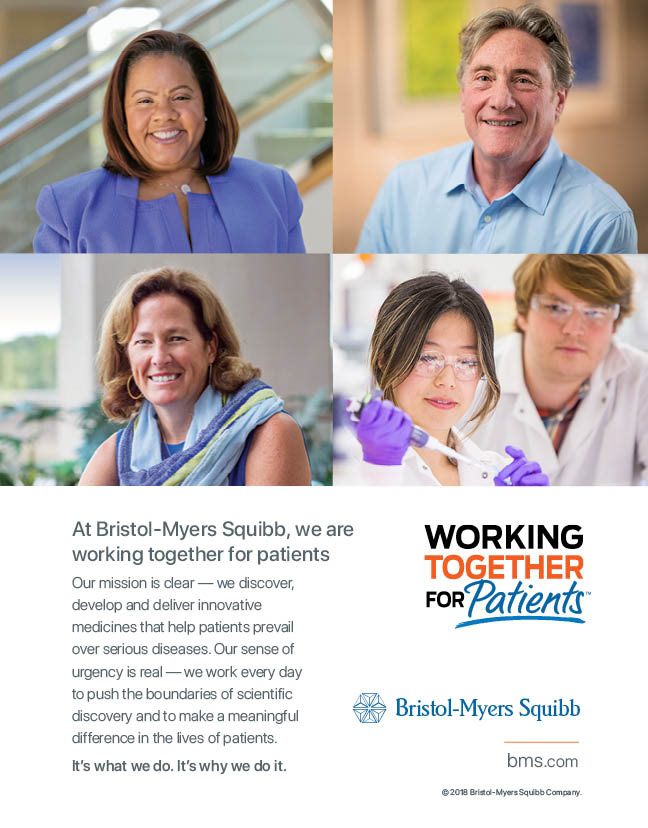 At Bristol-Myers Squibb, we are working together for patients

Our mission is clear — we discover, develop and deliver innovative medicines that help patients prevail over serious diseases. Our sense of urgency is real — we work every day to push the boundaries of scientific discovery and to make a meaningful difference in the lives of patients.

It's what we do. It's why we do it.

WORKING
TOGETHER
FOR Patients™

Bristol-Myers Squibb

bms.com

© 2018 Bristol-Myers Squibb Company.